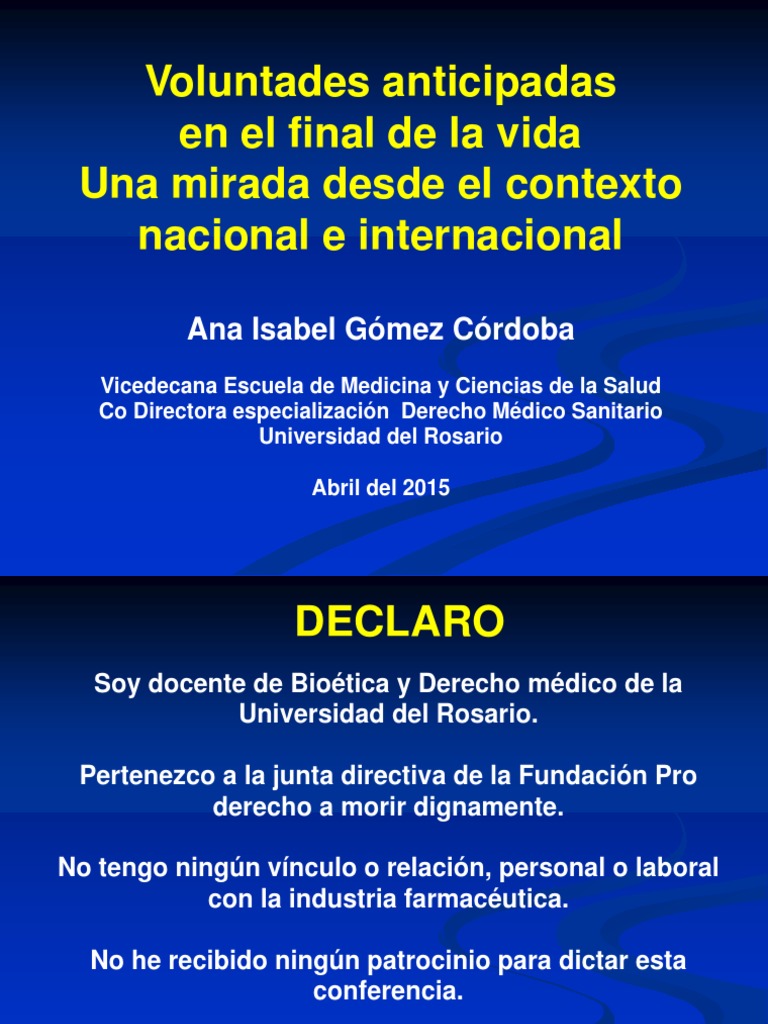 Voluntades anticipadas en el final de la vida
Una mirada desde el contexto nacional e internacional

Ana Isabel Gómez Córdoba

Vicedecana Escuela de Medicina y Ciencias de la Salud
Co Directora especialización Derecho Médico Sanitario
Universidad del Rosario

Abril del 2015

DECLARO

Soy docente de Bioética y Derecho médico de la Universidad del Rosario.

Pertenezco a la junta directiva de la Fundación Pro derecho a morir dignamente.

No tengo ningún vínculo o relación, personal o laboral con la industria farmacéutica.

No he recibido ningún patrocinio para dictar esta conferencia.